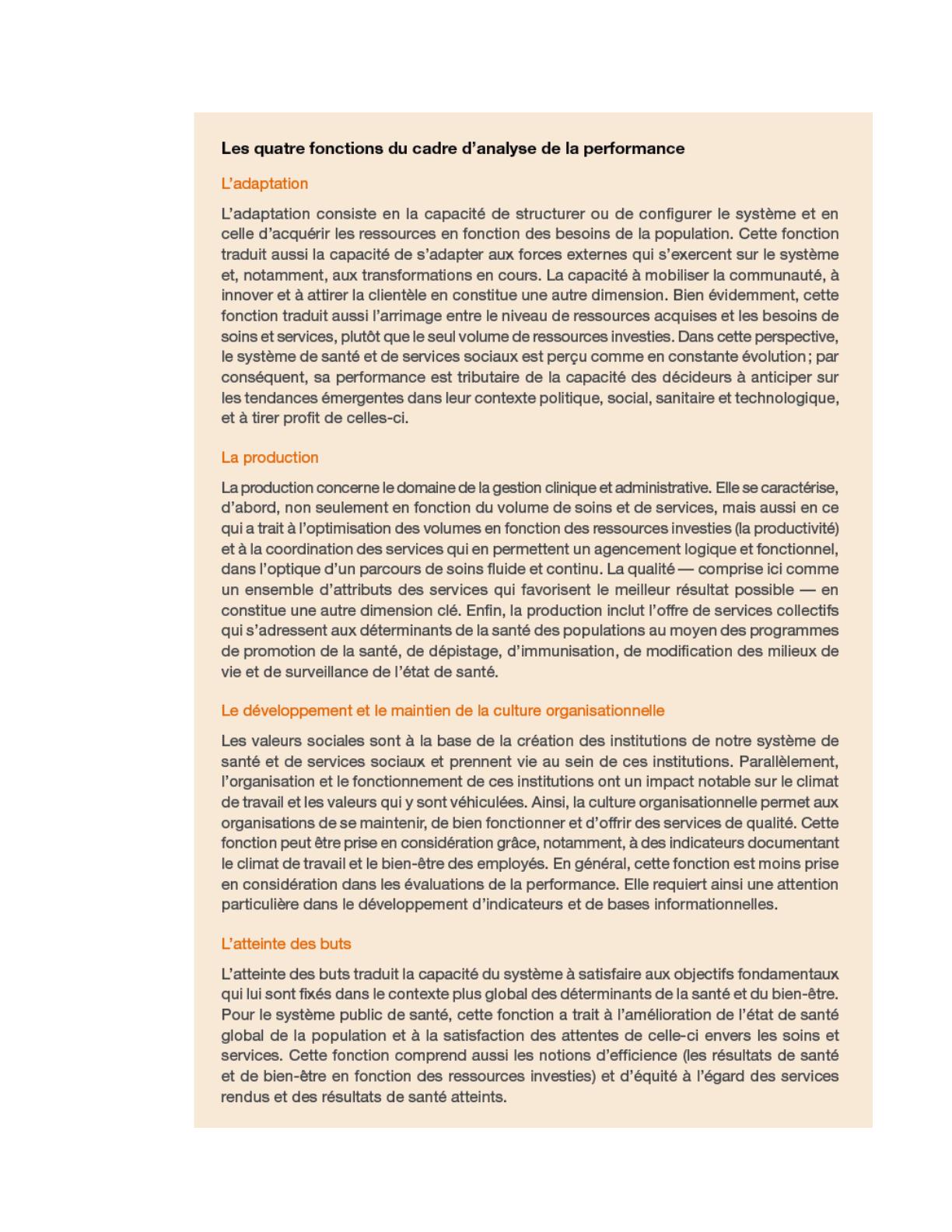 Les quatre fonctions du cadre d'analyse de la performance

L'adaptation

L'adaptation consiste en la capacité de structurer ou de configurer le système et en celle d'acquérir les ressources en fonction des besoins de la population. Cette fonction traduit aussi la capacité de s'adapter aux forces externes qui s'exercent sur le système et, notamment, aux transformations en cours. La capacité à mobiliser la communauté, à innover et à attirer la clientèle en constitue une autre dimension. Bien évidemment, cette fonction traduit aussi l'arrimage entre le niveau de ressources acquises et les besoins de soins et services, plutôt que le seul volume de ressources investies. Dans cette perspective, le système de santé et de services sociaux est perçu comme en constante évolution ; par conséquent, sa performance est tributaire de la capacité des décideurs à anticiper sur les tendances émergentes dans leur contexte politique, social, sanitaire et technologique, et à tirer profit de celles-ci.

La production

La production concerne le domaine de la gestion clinique et administrative. Elle se caractérise, d'abord, non seulement en fonction du volume de soins et de services, mais aussi en ce qui a trait à l'optimisation des volumes en fonction des ressources investies (la productivité) et à la coordination des services qui en permettent un agencement logique et fonctionnel, dans l'optique d'un parcours de soins fluide et continu. La qualité — comprise ici comme un ensemble d'attributs des services qui favorisent le meilleur résultat possible — en constitue une autre dimension clé. Enfin, la production inclut l'offre de services collectifs qui s'adressent aux déterminants de la santé des populations au moyen des programmes de promotion de la santé, de dépistage, d'immunisation, de modification des milieux de vie et de surveillance de l'état de santé.

Le développement et le maintien de la culture organisationnelle

Les valeurs sociales sont à la base de la création des institutions de notre système de santé et de services sociaux et prennent vie au sein de ces institutions. Parallèlement, l'organisation et le fonctionnement de ces institutions ont un impact notable sur le climat de travail et les valeurs qui y sont véhiculées. Ainsi, la culture organisationnelle permet aux organisations de se maintenir, de bien fonctionner et d'offrir des services de qualité. Cette fonction peut être prise en considération grâce, notamment, à des indicateurs documentant le climat de travail et le bien-être des employés. En général, cette fonction est moins prise en considération dans les évaluations de la performance. Elle requiert ainsi une attention particulière dans le développement d'indicateurs et de bases informationnelles.

L'atteinte des buts

L'atteinte des buts traduit la capacité du système à satisfaire aux objectifs fondamentaux qui lui sont fixés dans le contexte plus global des déterminants de la santé et du bien-être. Pour le système public de santé, cette fonction a trait à l'amélioration de l'état de santé global de la population et à la satisfaction des attentes de celle-ci envers les soins et services. Cette fonction comprend aussi les notions d'efficience (les résultats de santé et de bien-être en fonction des ressources investies) et d'équité à l'égard des services rendus et des résultats de santé atteints.